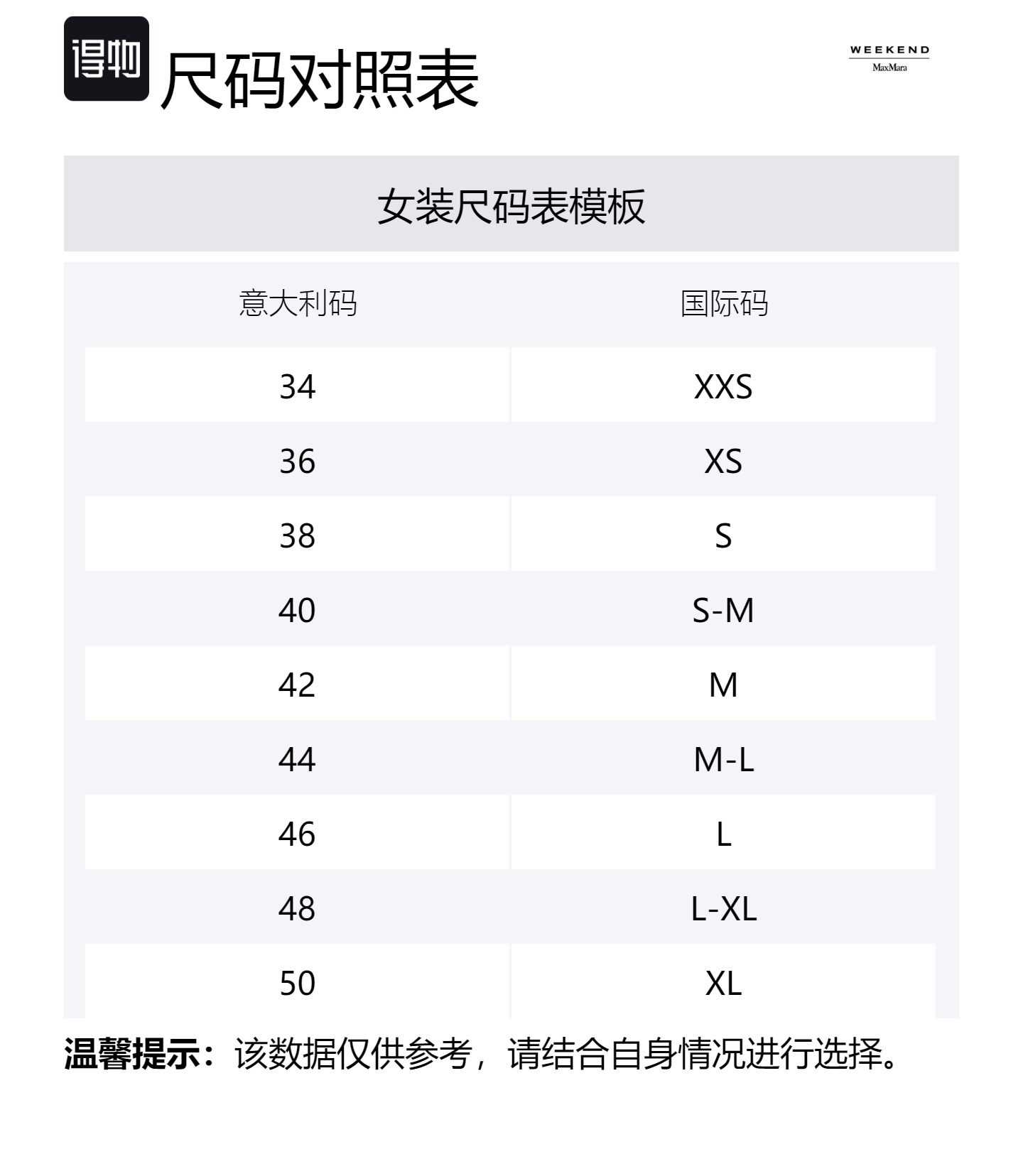 得物 尺码对照表

WEEKEND
MaxMara

女装尺码表模板

| 意大利码 | 国际码 |
|---|---|
| 34 | XXS |
| 36 | XS |
| 38 | S |
| 40 | S-M |
| 42 | M |
| 44 | M-L |
| 46 | L |
| 48 | L-XL |
| 50 | XL |

温馨提示：该数据仅供参考，请结合自身情况进行选择。